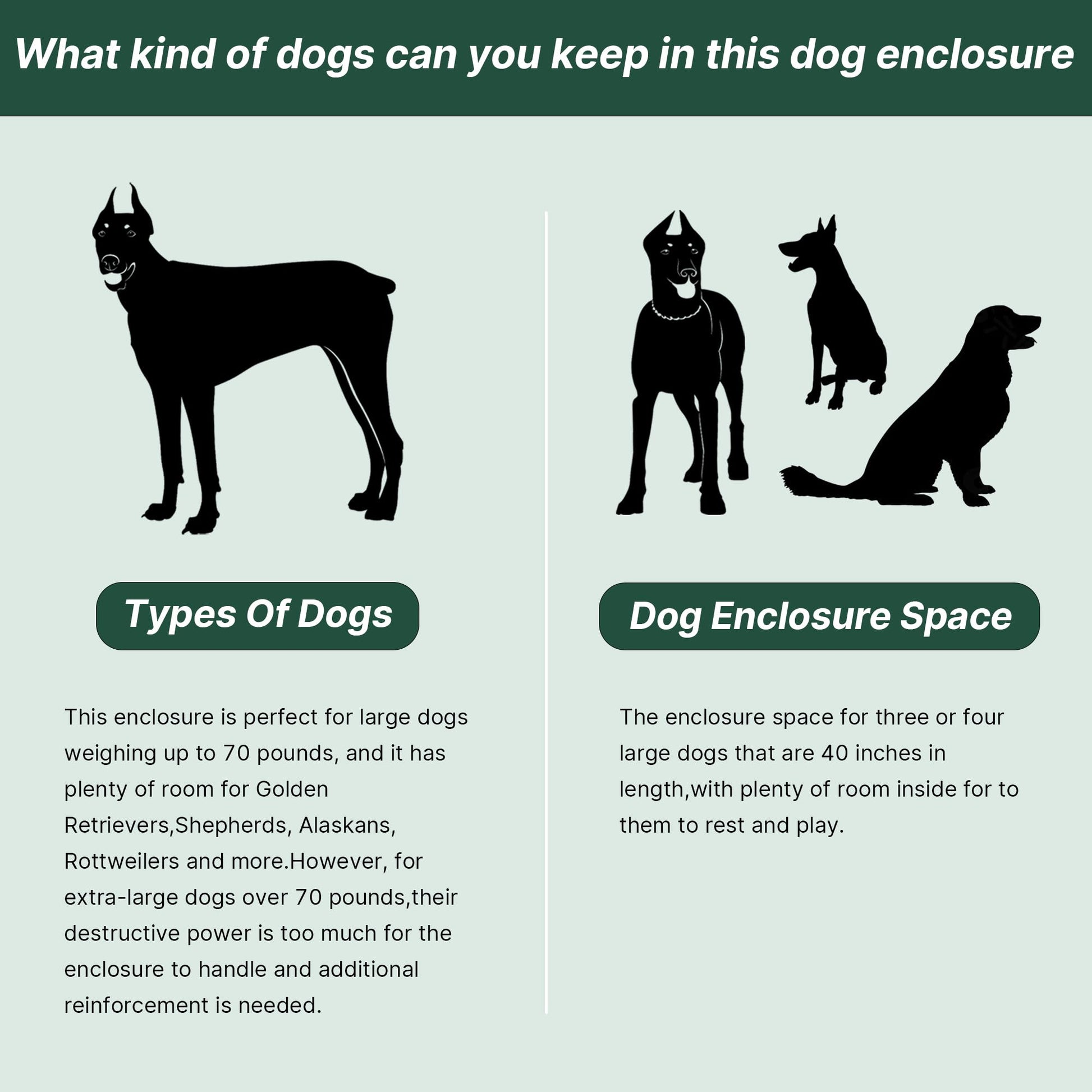 What kind of dogs can you keep in this dog enclosure

Types Of Dogs

This enclosure is perfect for large dogs weighing up to 70 pounds, and it has plenty of room for Golden Retrievers,Shepherds, Alaskans, Rottweilers and more.However, for extra-large dogs over 70 pounds,their destructive power is too much for the enclosure to handle and additional reinforcement is needed.

Dog Enclosure Space

The enclosure space for three or four large dogs that are 40 inches in length,with plenty of room inside for to them to rest and play.